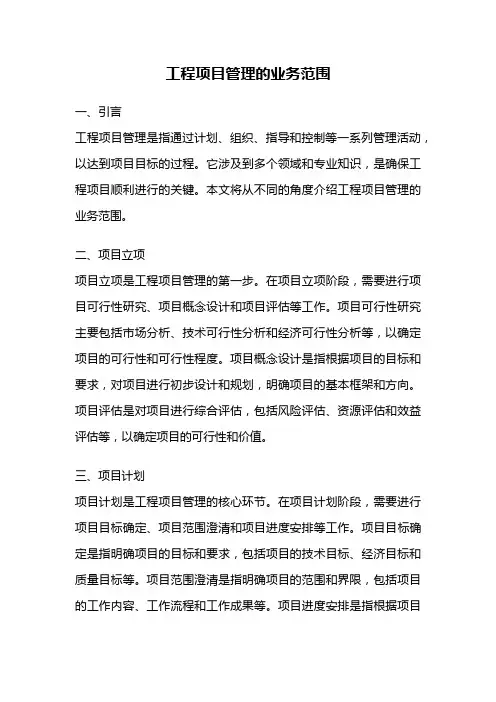 工程项目管理的业务范围

一、引言

工程项目管理是指通过计划、组织、指导和控制等一系列管理活动，以达到项目目标的过程。它涉及到多个领域和专业知识，是确保工程项目顺利进行的关键。本文将从不同的角度介绍工程项目管理的业务范围。

二、项目立项

项目立项是工程项目管理的第一步。在项目立项阶段，需要进行项目可行性研究、项目概念设计和项目评估等工作。项目可行性研究主要包括市场分析、技术可行性分析和经济可行性分析等，以确定项目的可行性和可行性程度。项目概念设计是指根据项目的目标和要求，对项目进行初步设计和规划，明确项目的基本框架和方向。项目评估是对项目进行综合评估，包括风险评估、资源评估和效益评估等，以确定项目的可行性和价值。

三、项目计划

项目计划是工程项目管理的核心环节。在项目计划阶段，需要进行项目目标确定、项目范围澄清和项目进度安排等工作。项目目标确定是指明确项目的目标和要求，包括项目的技术目标、经济目标和质量目标等。项目范围澄清是指明确项目的范围和界限，包括项目的工作内容、工作流程和工作成果等。项目进度安排是指根据项目